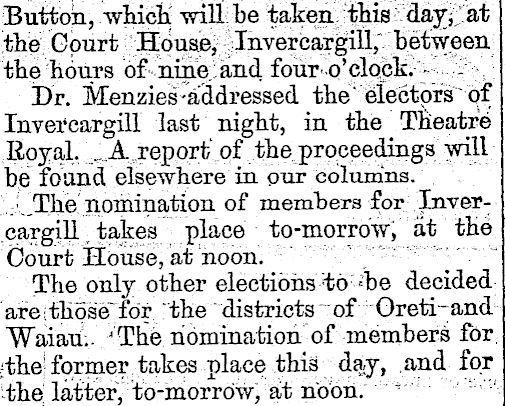 Button, which will be taken this day, at the Court House, Invercargill, between the hours of nine and four o'clock.

Dr. Menzies addressed the electors of Invercargill last night, in the Theatre Royal. A report of the proceedings will be found elsewhere in our columns.

The nomination of members for Invercargill takes place to-morrow, at the Court House, at noon.

The only other elections to be decided are those for the districts of Oreti and Waiau. The nomination of members for the former takes place this day, and for the latter, to-morrow, at noon.